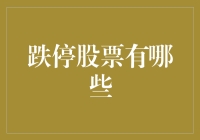 跌停股票有哪些